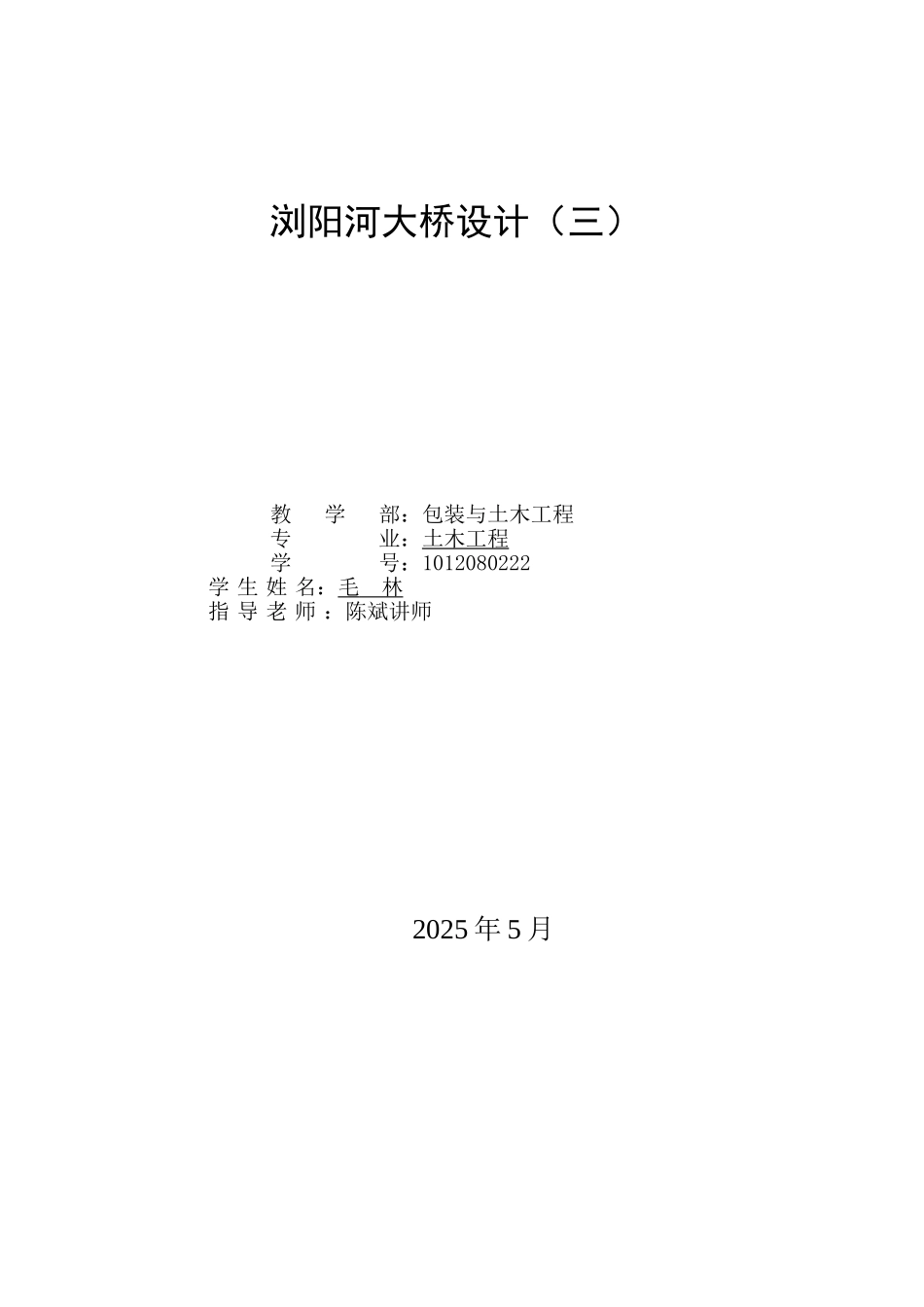 浏阳河大桥设计（三）

教　　学　　部：包装与土木工程
专　　　　　业：土木工程
学　　　　　号：1012080222
学 生 姓 名：毛　林
指 导 老 师 ：陈斌讲师

2025 年 5 月